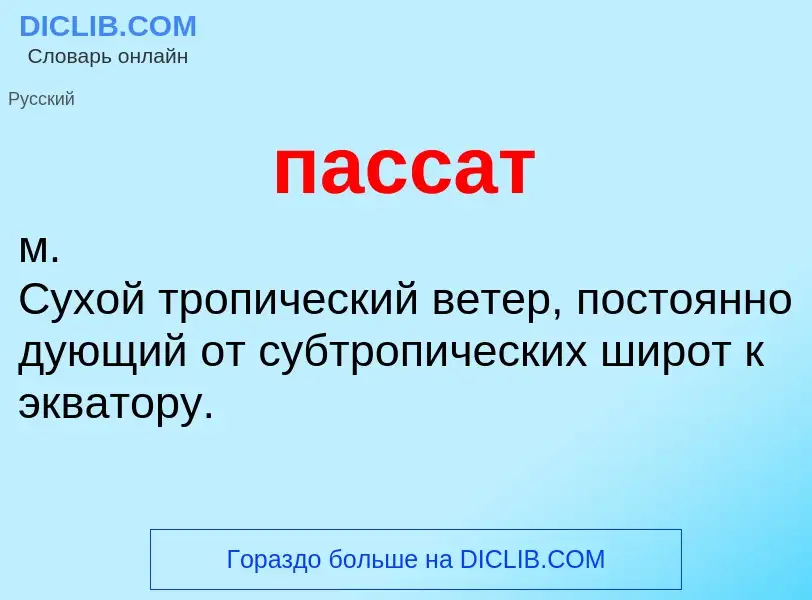 DICLIB.COM
Словарь онлайн

Русский

пассат

м.
Сухой тропический ветер, постоянно дующий от субтропических широт к экватору.

Гораздо больше на DICLIB.COM